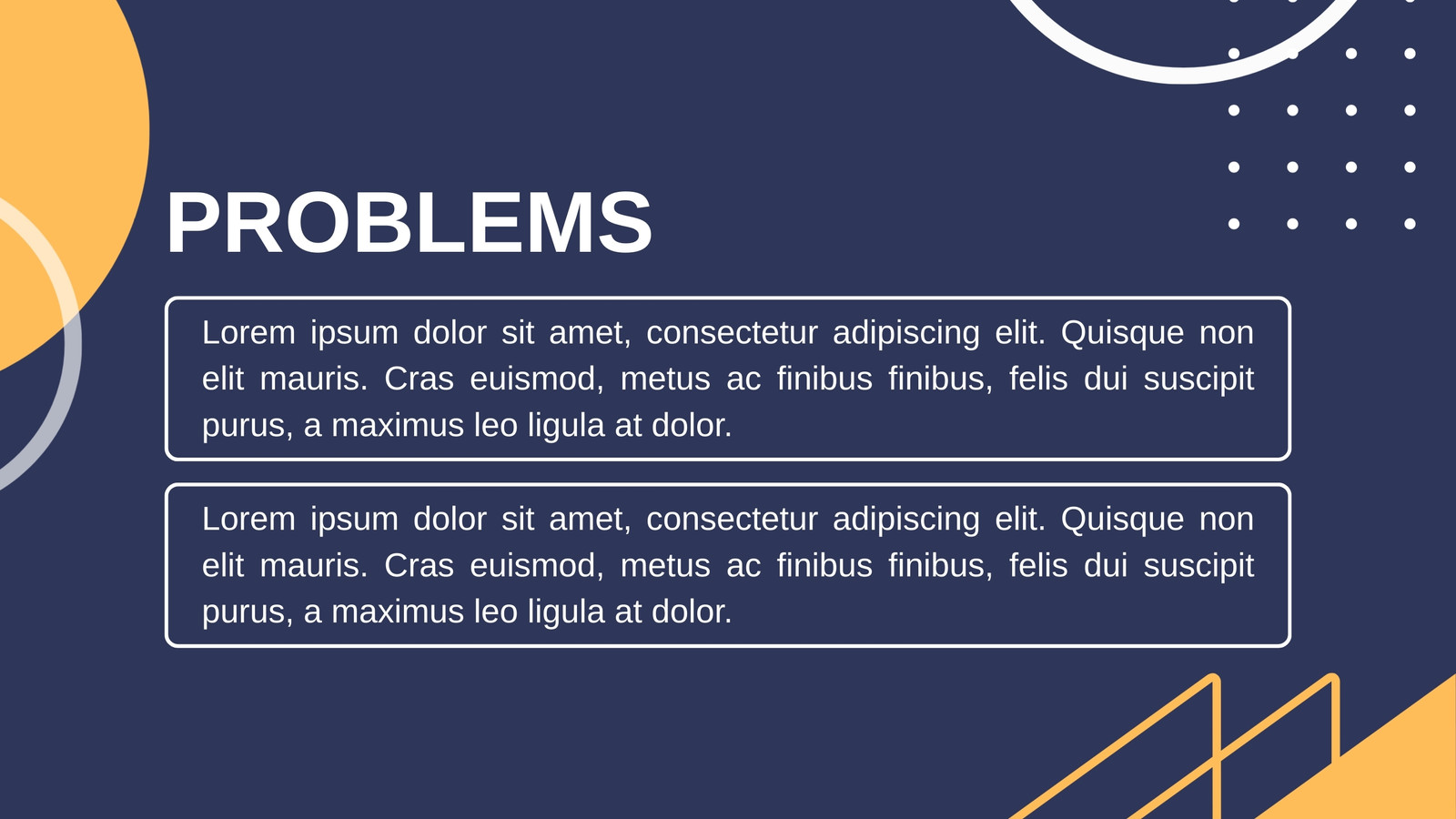 PROBLEMS

Lorem ipsum dolor sit amet, consectetur adipiscing elit. Quisque non elit mauris. Cras euismod, metus ac finibus finibus, felis dui suscipit purus, a maximus leo ligula at dolor.

Lorem ipsum dolor sit amet, consectetur adipiscing elit. Quisque non elit mauris. Cras euismod, metus ac finibus finibus, felis dui suscipit purus, a maximus leo ligula at dolor.